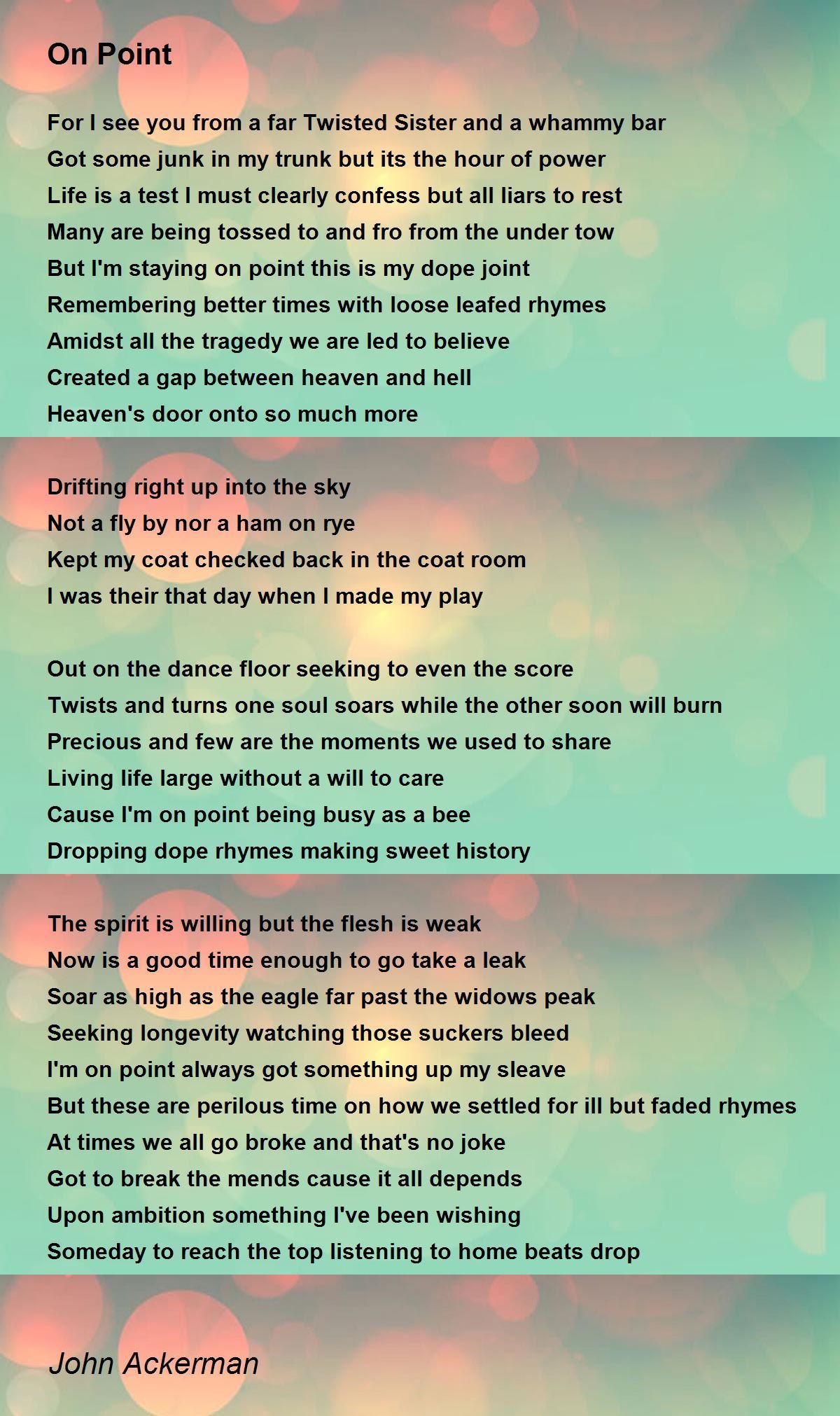 On Point

For I see you from a far Twisted Sister and a whammy bar
Got some junk in my trunk but its the hour of power
Life is a test I must clearly confess but all liars to rest
Many are being tossed to and fro from the under tow
But I'm staying on point this is my dope joint
Remembering better times with loose leafed rhymes
Amidst all the tragedy we are led to believe
Created a gap between heaven and hell
Heaven's door onto so much more

Drifting right up into the sky
Not a fly by nor a ham on rye
Kept my coat checked back in the coat room
I was their that day when I made my play

Out on the dance floor seeking to even the score
Twists and turns one soul soars while the other soon will burn
Precious and few are the moments we used to share
Living life large without a will to care
Cause I'm on point being busy as a bee
Dropping dope rhymes making sweet history

The spirit is willing but the flesh is weak
Now is a good time enough to go take a leak
Soar as high as the eagle far past the widows peak
Seeking longevity watching those suckers bleed
I'm on point always got something up my sleave
But these are perilous time on how we settled for ill but faded rhymes
At times we all go broke and that's no joke
Got to break the mends cause it all depends
Upon ambition something I've been wishing
Someday to reach the top listening to home beats drop

John Ackerman